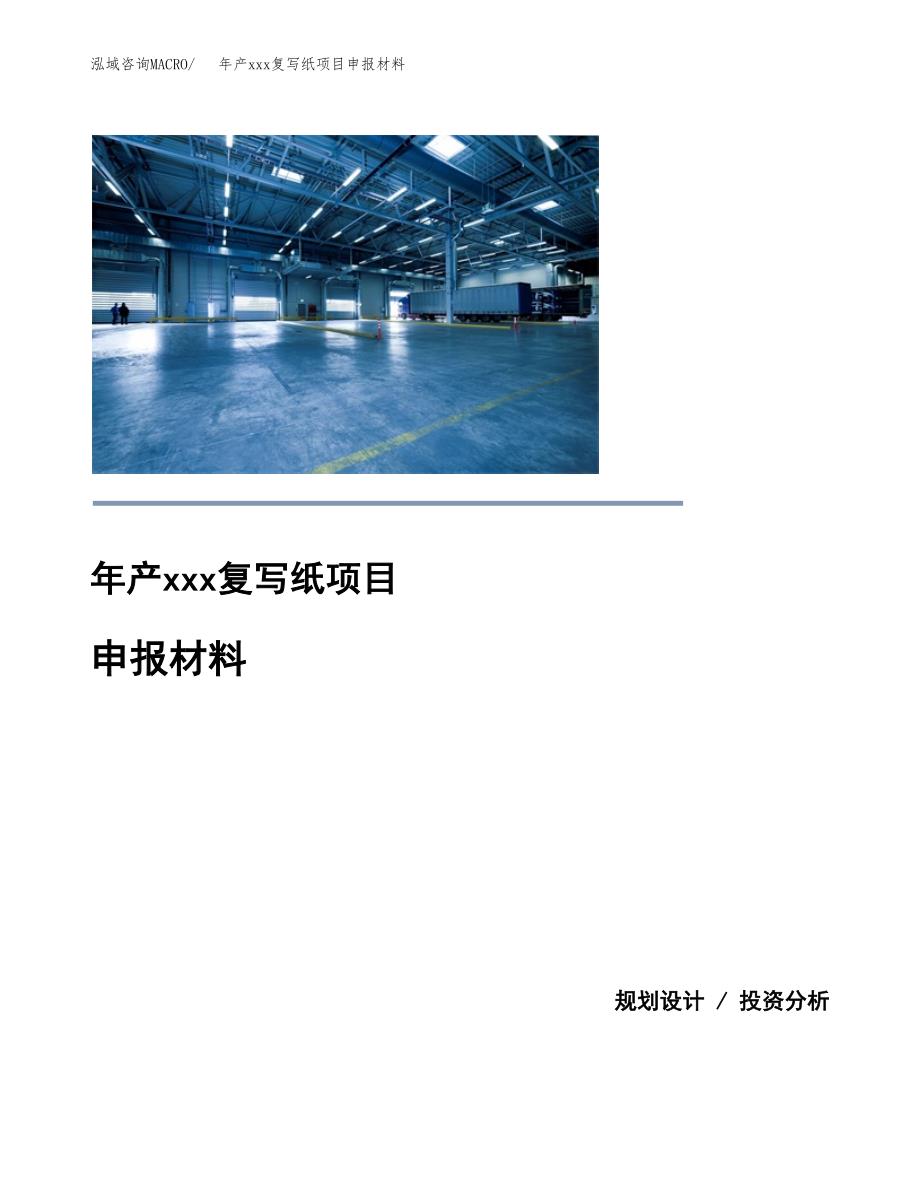 泓域咨询MACRO/　年产xxx复写纸项目申报材料

年产xxx复写纸项目

申报材料

规划设计 / 投资分析